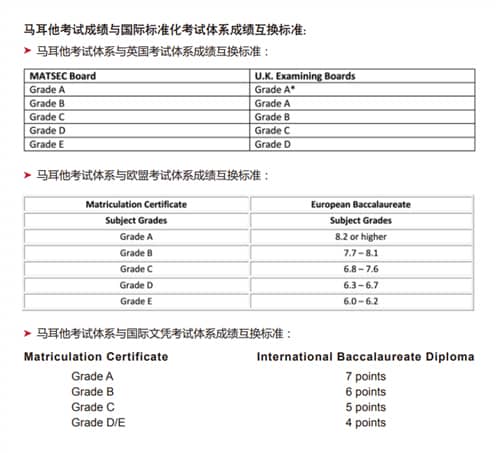 马耳他考试成绩与国际标准化考试体系成绩互换标准:

➤ 马耳他考试体系与英国考试体系成绩互换标准：

| MATSEC Board | U.K. Examining Boards |
|---|---|
| Grade A | Grade A* |
| Grade B | Grade A |
| Grade C | Grade B |
| Grade D | Grade C |
| Grade E | Grade D |

➤ 马耳他考试体系与欧盟考试体系成绩互换标准：

| Matriculation Certificate | European Baccalaureate |
|---|---|
| Subject Grades | Subject Grades |
| Grade A | 8.2 or higher |
| Grade B | 7.7 – 8.1 |
| Grade C | 6.8 – 7.6 |
| Grade D | 6.3 – 6.7 |
| Grade E | 6.0 – 6.2 |

➤ 马耳他考试体系与国际文凭考试体系成绩互换标准：

| Matriculation Certificate | International Baccalaureate Diploma |
|---|---|
| Grade A | 7 points |
| Grade B | 6 points |
| Grade C | 5 points |
| Grade D/E | 4 points |